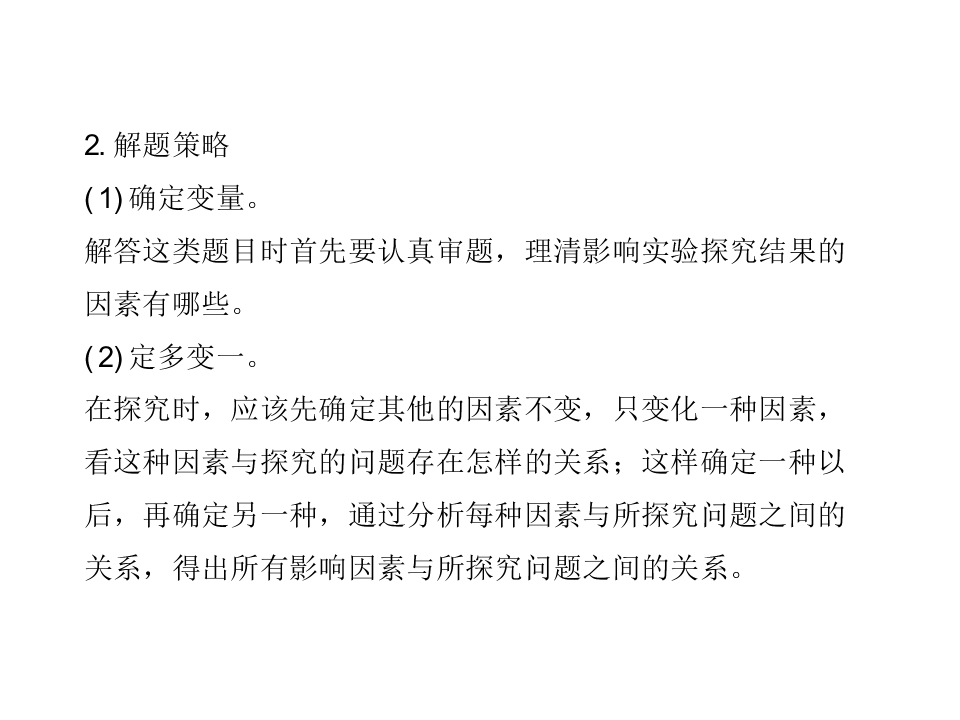 2.解题策略

(1)确定变量。

解答这类题目时首先要认真审题，理清影响实验探究结果的因素有哪些。

(2)定多变一。

在探究时，应该先确定其他的因素不变，只变化一种因素，看这种因素与探究的问题存在怎样的关系；这样确定一种以后，再确定另一种，通过分析每种因素与所探究问题之间的关系，得出所有影响因素与所探究问题之间的关系。